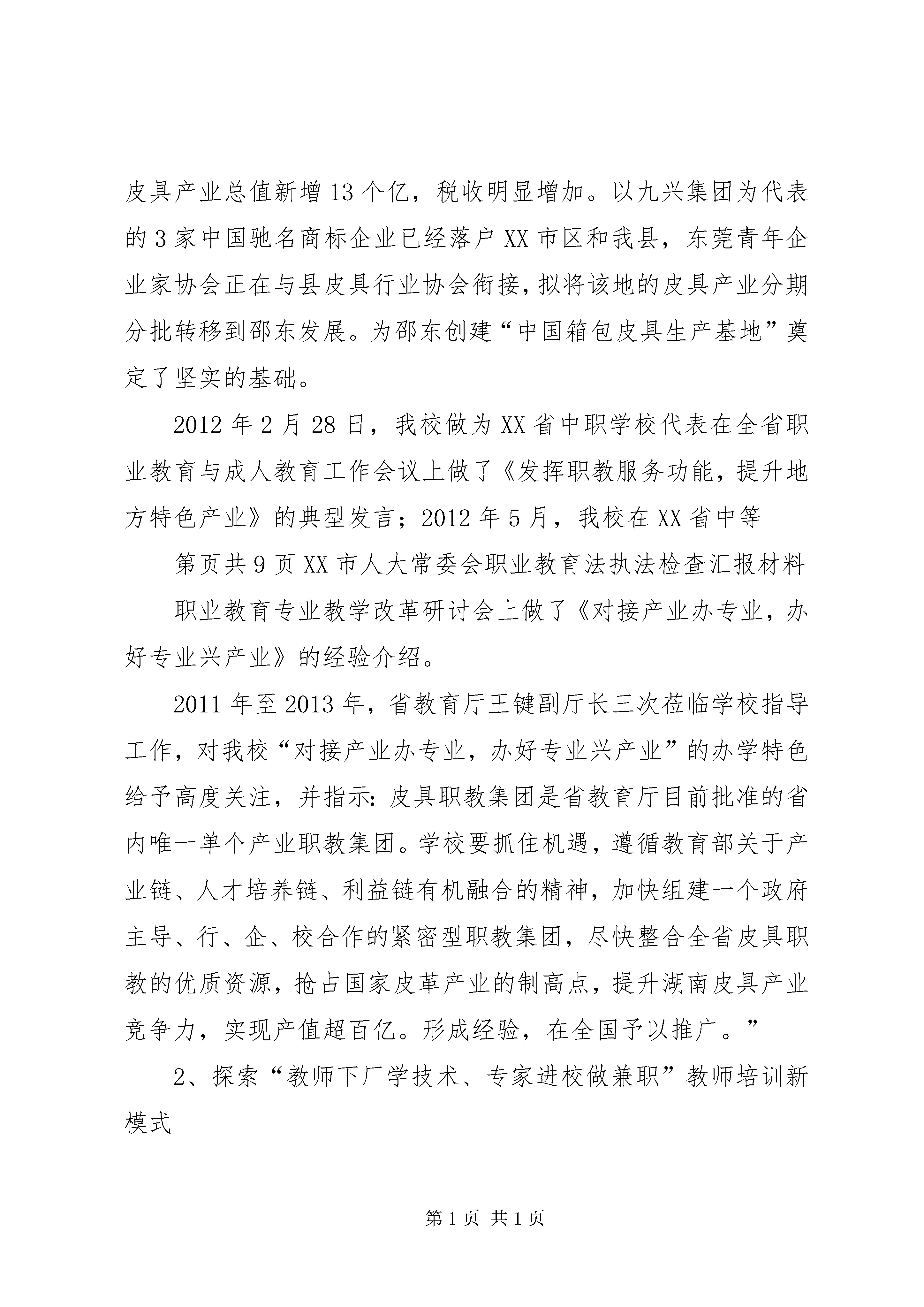 皮具产业总值新增13个亿，税收明显增加。以九兴集团为代表的3家中国驰名商标企业已经落户XX市区和我县，东莞青年企业家协会正在与县皮具行业协会衔接，拟将该地的皮具产业分期分批转移到邵东发展。为邵东创建“中国箱包皮具生产基地”奠定了坚实的基础。

2012年2月28日，我校做为XX省中职学校代表在全省职业教育与成人教育工作会议上做了《发挥职教服务功能，提升地方特色产业》的典型发言；2012年5月，我校在XX省中等

第页共9页XX市人大常委会职业教育法执法检查汇报材料

职业教育专业教学改革研讨会上做了《对接产业办专业，办好专业兴产业》的经验介绍。

2011年至2013年，省教育厅王键副厅长三次莅临学校指导工作，对我校“对接产业办专业，办好专业兴产业”的办学特色给予高度关注，并指示：皮具职教集团是省教育厅目前批准的省内唯一单个产业职教集团。学校要抓住机遇，遵循教育部关于产业链、人才培养链、利益链有机融合的精神，加快组建一个政府主导、行、企、校合作的紧密型职教集团，尽快整合全省皮具职教的优质资源，抢占国家皮革产业的制高点，提升湖南皮具产业竞争力，实现产值超百亿。形成经验，在全国予以推广。”

2、探索“教师下厂学技术、专家进校做兼职”教师培训新模式

第1页 共1页